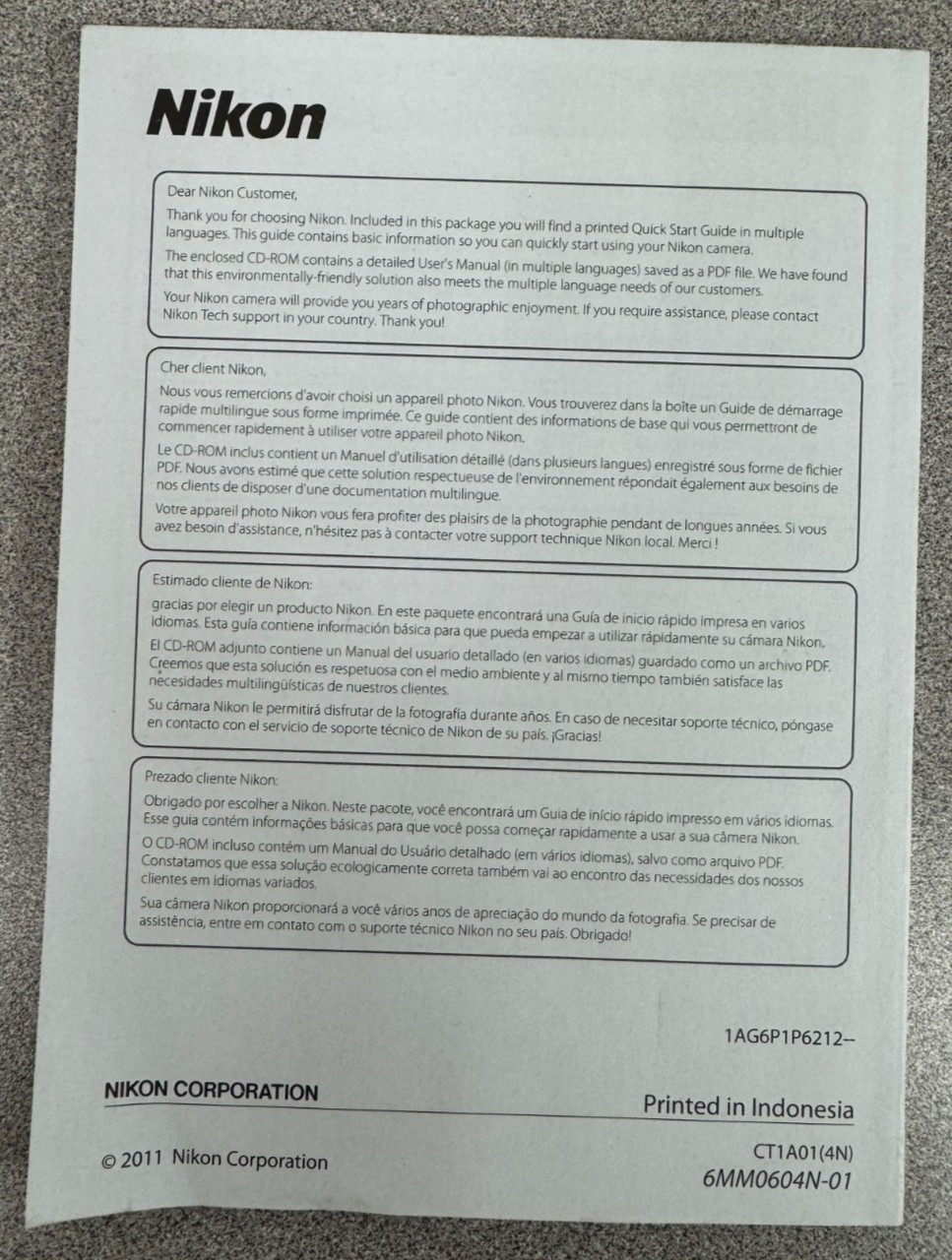 Nikon

Dear Nikon Customer,

Thank you for choosing Nikon. Included in this package you will find a printed Quick Start Guide in multiple languages. This guide contains basic information so you can quickly start using your Nikon camera.

The enclosed CD-ROM contains a detailed User's Manual (in multiple languages) saved as a PDF file. We have found that this environmentally-friendly solution also meets the multiple language needs of our customers.

Your Nikon camera will provide you years of photographic enjoyment. If you require assistance, please contact Nikon Tech support in your country. Thank you!

Cher client Nikon,

Nous vous remercions d'avoir choisi un appareil photo Nikon. Vous trouverez dans la boîte un Guide de démarrage rapide multilingue sous forme imprimée. Ce guide contient des informations de base qui vous permettront de commencer rapidement à utiliser votre appareil photo Nikon.

Le CD-ROM inclus contient un Manuel d'utilisation détaillé (dans plusieurs langues) enregistré sous forme de fichier PDF. Nous avons estimé que cette solution respectueuse de l'environnement répondait également aux besoins de nos clients de disposer d'une documentation multilingue.

Votre appareil photo Nikon vous fera profiter des plaisirs de la photographie pendant de longues années. Si vous avez besoin d'assistance, n'hésitez pas à contacter votre support technique Nikon local. Merci !

Estimado cliente de Nikon:

gracias por elegir un producto Nikon. En este paquete encontrará una Guía de inicio rápido impresa en varios idiomas. Esta guía contiene información básica para que pueda empezar a utilizar rápidamente su cámara Nikon.

El CD-ROM adjunto contiene un Manual del usuario detallado (en varios idiomas) guardado como un archivo PDF. Creemos que esta solución es respetuosa con el medio ambiente y al mismo tiempo también satisface las necesidades multilingüísticas de nuestros clientes.

Su cámara Nikon le permitirá disfrutar de la fotografía durante años. En caso de necesitar soporte técnico, póngase en contacto con el servicio de soporte técnico de Nikon de su país. ¡Gracias!

Prezado cliente Nikon:

Obrigado por escolher a Nikon. Neste pacote, você encontrará um Guia de início rápido impresso em vários idiomas. Esse guia contém informações básicas para que você possa começar rapidamente a usar a sua câmera Nikon.

O CD-ROM incluso contém um Manual do Usuário detalhado (em vários idiomas), salvo como arquivo PDF. Constatamos que essa solução ecologicamente correta também vai ao encontro das necessidades dos nossos clientes em idiomas variados.

Sua câmera Nikon proporcionará a você vários anos de apreciação do mundo da fotografia. Se precisar de assistência, entre em contato com o suporte técnico Nikon no seu país. Obrigado!

1AG6P1P6212--

NIKON CORPORATION

Printed in Indonesia

© 2011 Nikon Corporation

CT1A01(4N)
6MM0604N-01